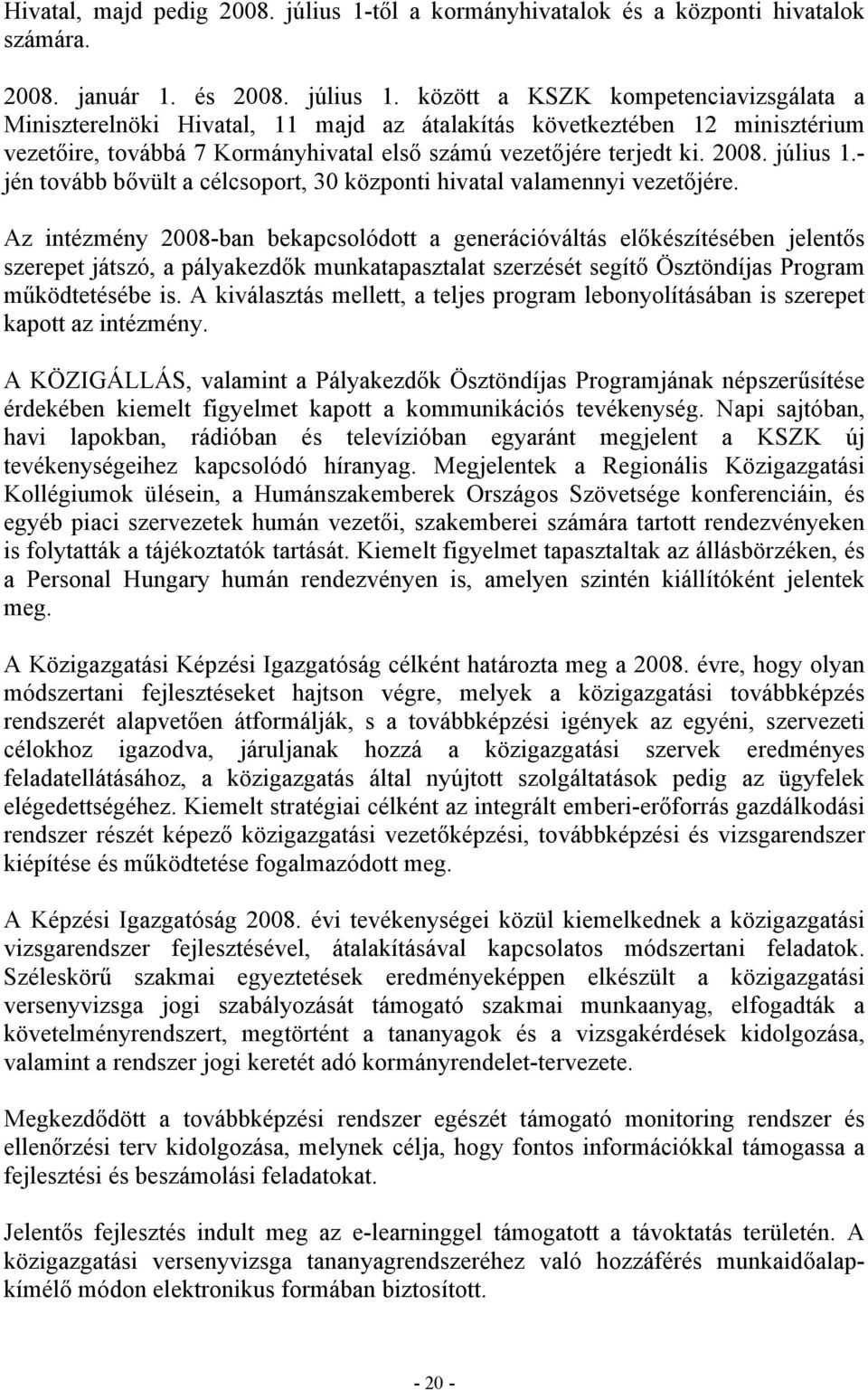 Hivatal, majd pedig 2008. július 1-től a kormányhivatalok és a központi hivatalok számára.

2008. január 1. és 2008. július 1. között a KSZK kompetenciavizsgálata a Miniszterelnöki Hivatal, 11 majd az átalakítás következtében 12 minisztérium vezetőire, továbbá 7 Kormányhivatal első számú vezetőjére terjedt ki. 2008. július 1.-jén tovább bővült a célcsoport, 30 központi hivatal valamennyi vezetőjére.

Az intézmény 2008-ban bekapcsolódott a generációváltás előkészítésében jelentős szerepet játszó, a pályakezdők munkatapasztalat szerzését segítő Ösztöndíjas Program működtetésébe is. A kiválasztás mellett, a teljes program lebonyolításában is szerepet kapott az intézmény.

A KÖZIGÁLLÁS, valamint a Pályakezdők Ösztöndíjas Programjának népszerűsítése érdekében kiemelt figyelmet kapott a kommunikációs tevékenység. Napi sajtóban, havi lapokban, rádióban és televízióban egyaránt megjelent a KSZK új tevékenységeihez kapcsolódó híranyag. Megjelentek a Regionális Közigazgatási Kollégiumok ülésein, a Humánszakemberek Országos Szövetsége konferenciáin, és egyéb piaci szervezetek humán vezetői, szakemberei számára tartott rendezvényeken is folytatták a tájékoztatók tartását. Kiemelt figyelmet tapasztaltak az állásbörzéken, és a Personal Hungary humán rendezvényen is, amelyen szintén kiállítóként jelentek meg.

A Közigazgatási Képzési Igazgatóság célként határozta meg a 2008. évre, hogy olyan módszertani fejlesztéseket hajtson végre, melyek a közigazgatási továbbképzés rendszerét alapvetően átformálják, s a továbbképzési igények az egyéni, szervezeti célokhoz igazodva, járuljanak hozzá a közigazgatási szervek eredményes feladatellátásához, a közigazgatás által nyújtott szolgáltatások pedig az ügyfelek elégedettségéhez. Kiemelt stratégiai célként az integrált emberi-erőforrás gazdálkodási rendszer részét képező közigazgatási vezetőképzési, továbbképzési és vizsgarendszer kiépítése és működtetése fogalmazódott meg.

A Képzési Igazgatóság 2008. évi tevékenységei közül kiemelkednek a közigazgatási vizsgarendszer fejlesztésével, átalakításával kapcsolatos módszertani feladatok. Széleskörű szakmai egyeztetések eredményeképpen elkészült a közigazgatási versenyvizsga jogi szabályozását támogató szakmai munkaanyag, elfogadták a követelményrendszert, megtörtént a tananyagok és a vizsgakérdések kidolgozása, valamint a rendszer jogi keretét adó kormányrendelet-tervezete.

Megkezdődött a továbbképzési rendszer egészét támogató monitoring rendszer és ellenőrzési terv kidolgozása, melynek célja, hogy fontos információkkal támogassa a fejlesztési és beszámolási feladatokat.

Jelentős fejlesztés indult meg az e-learninggel támogatott a távoktatás területén. A közigazgatási versenyvizsga tananyagrendszeréhez való hozzáférés munkaidőalapkímélő módon elektronikus formában biztosított.

- 20 -